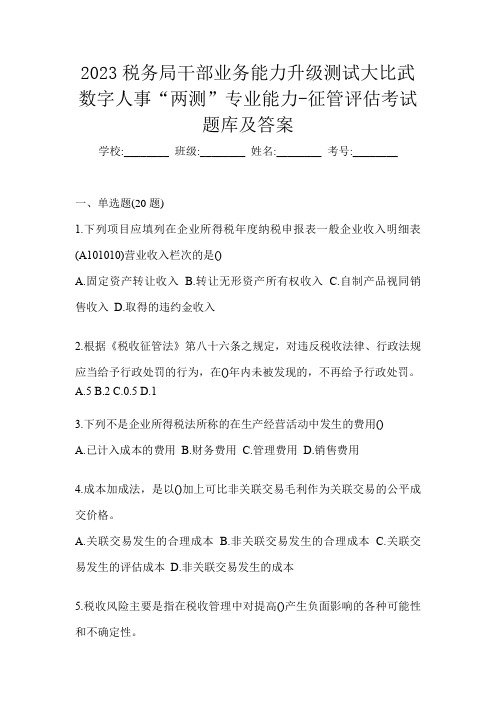 2023 税务局干部业务能力升级测试大比武数字人事“两测”专业能力-征管评估考试题库及答案

学校:________ 班级:________ 姓名:________ 考号:________

一、单选题(20 题)

1.下列项目应填列在企业所得税年度纳税申报表一般企业收入明细表(A101010)营业收入栏次的是()

A.固定资产转让收入 B.转让无形资产所有权收入 C.自制产品视同销售收入 D.取得的违约金收入

2.根据《税收征管法》第八十六条之规定，对违反税收法律、行政法规应当给予行政处罚的行为，在()年内未被发现的，不再给予行政处罚。

A.5 B.2 C.0.5 D.1

3.下列不是企业所得税法所称的在生产经营活动中发生的费用()

A.已计入成本的费用 B.财务费用 C.管理费用 D.销售费用

4.成本加成法，是以()加上可比非关联交易毛利作为关联交易的公平成交价格。

A.关联交易发生的合理成本 B.非关联交易发生的合理成本 C.关联交易发生的评估成本 D.非关联交易发生的成本

5.税收风险主要是指在税收管理中对提高()产生负面影响的各种可能性和不确定性。